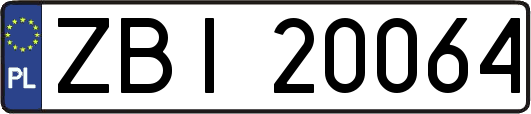 PL
ZBI 20064